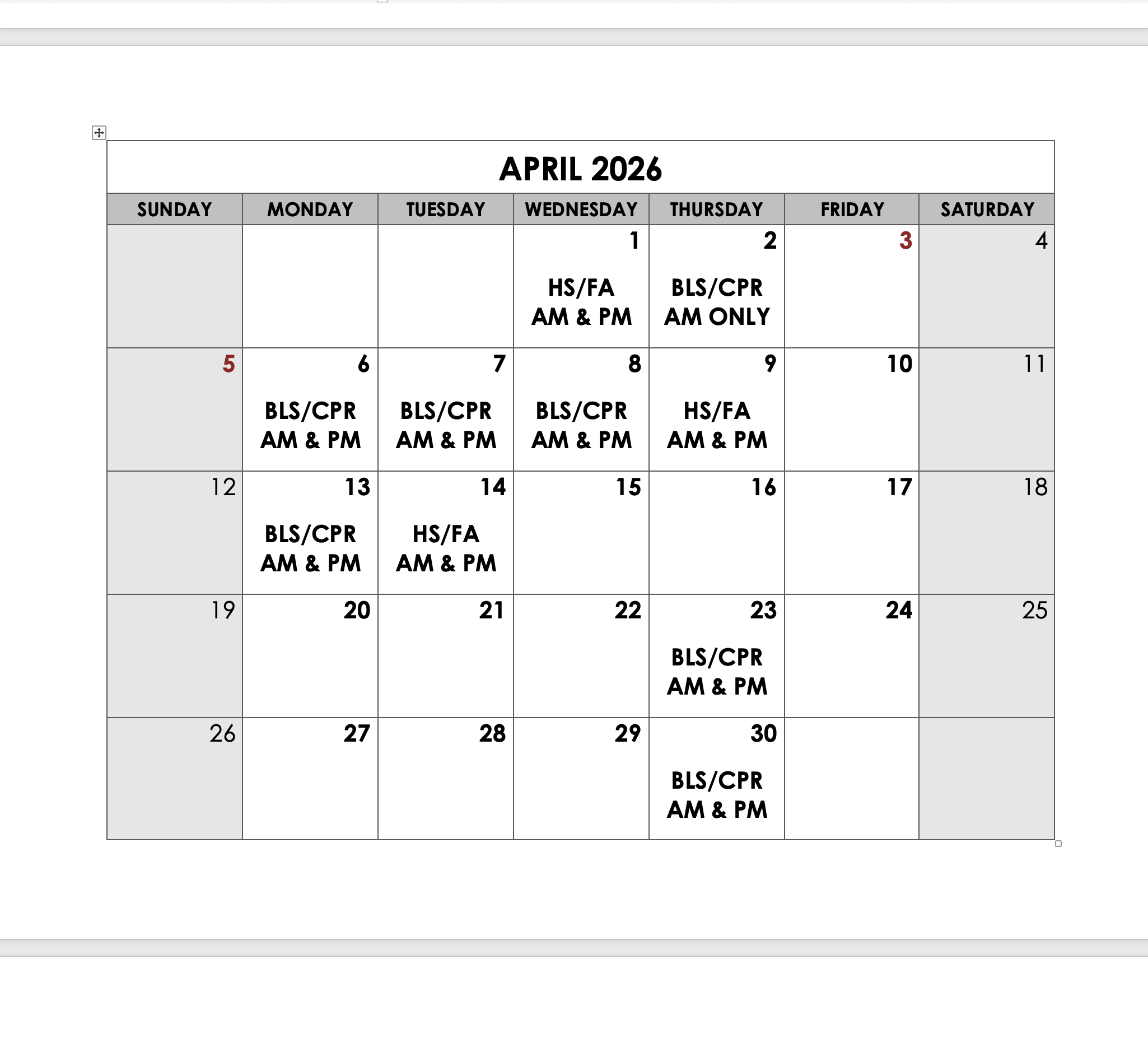 APRIL 2026

| SUNDAY | MONDAY | TUESDAY | WEDNESDAY | THURSDAY | FRIDAY | SATURDAY |
|---|---|---|---|---|---|---|
| | | | 1 HS/FA AM & PM | 2 BLS/CPR AM ONLY | 3 | 4 |
| 5 | 6 BLS/CPR AM & PM | 7 BLS/CPR AM & PM | 8 BLS/CPR AM & PM | 9 HS/FA AM & PM | 10 | 11 |
| 12 | 13 BLS/CPR AM & PM | 14 HS/FA AM & PM | 15 | 16 | 17 | 18 |
| 19 | 20 | 21 | 22 | 23 BLS/CPR AM & PM | 24 | 25 |
| 26 | 27 | 28 | 29 | 30 BLS/CPR AM & PM | | |